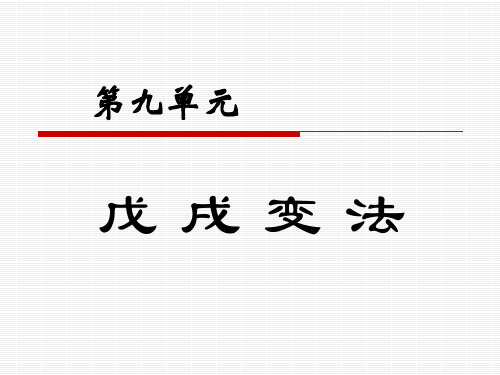 第九单元

戊戌变法